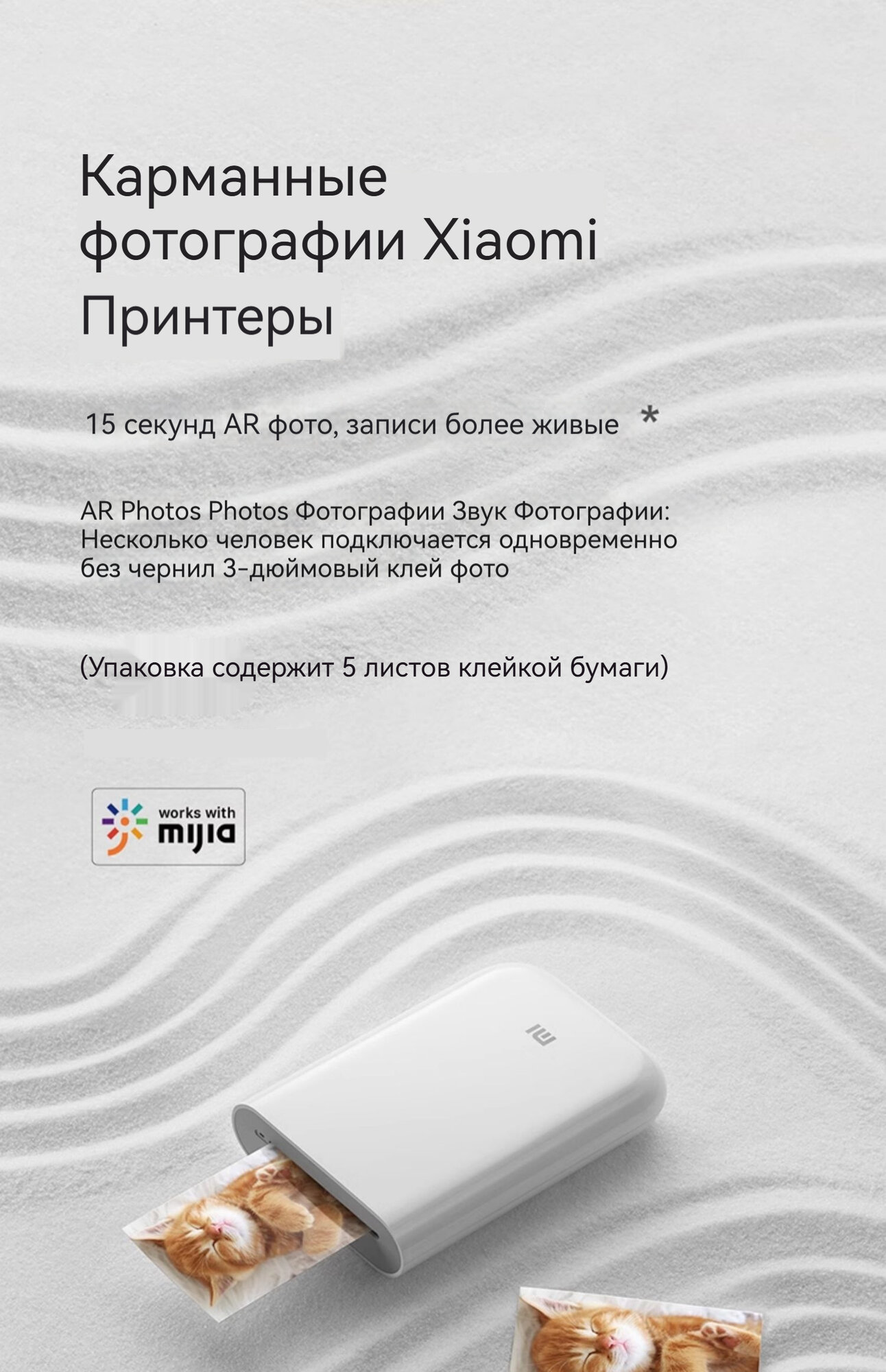 Карманные фотографии Xiaomi Принтеры

15 секунд AR фото, записи более живые *

AR Photos Photos Фотографии Звук Фотографии: Несколько человек подключается одновременно без чернил 3-дюймовый клей фото

(Упаковка содержит 5 листов клейкой бумаги)

works with mijia

mi